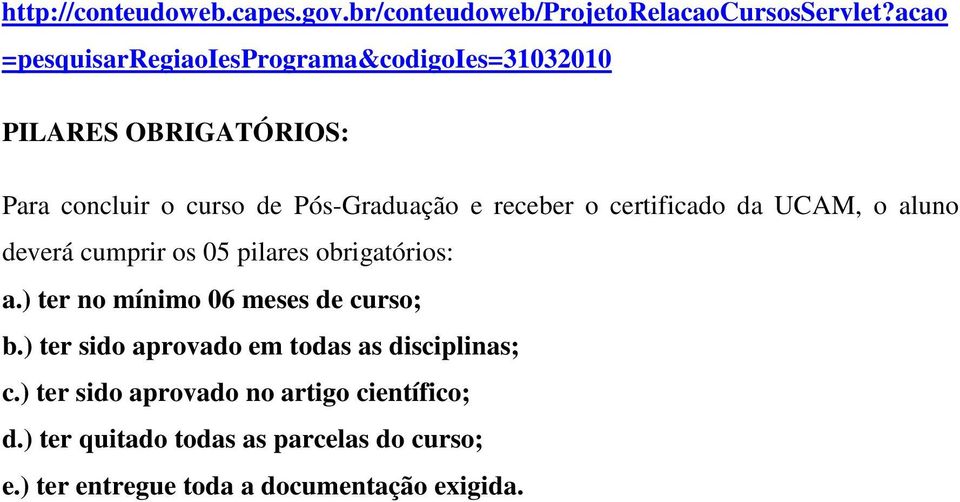 http://conteudoweb.capes.gov.br/conteudoweb/ProjetoRelacaoCursosServlet?acao=pesquisarRegiaoIesPrograma&codigoIes=31032010

PILARES OBRIGATÓRIOS:

Para concluir o curso de Pós-Graduação e receber o certificado da UCAM, o aluno deverá cumprir os 05 pilares obrigatórios:

a.) ter no mínimo 06 meses de curso;

b.) ter sido aprovado em todas as disciplinas;

c.) ter sido aprovado no artigo científico;

d.) ter quitado todas as parcelas do curso;

e.) ter entregue toda a documentação exigida.